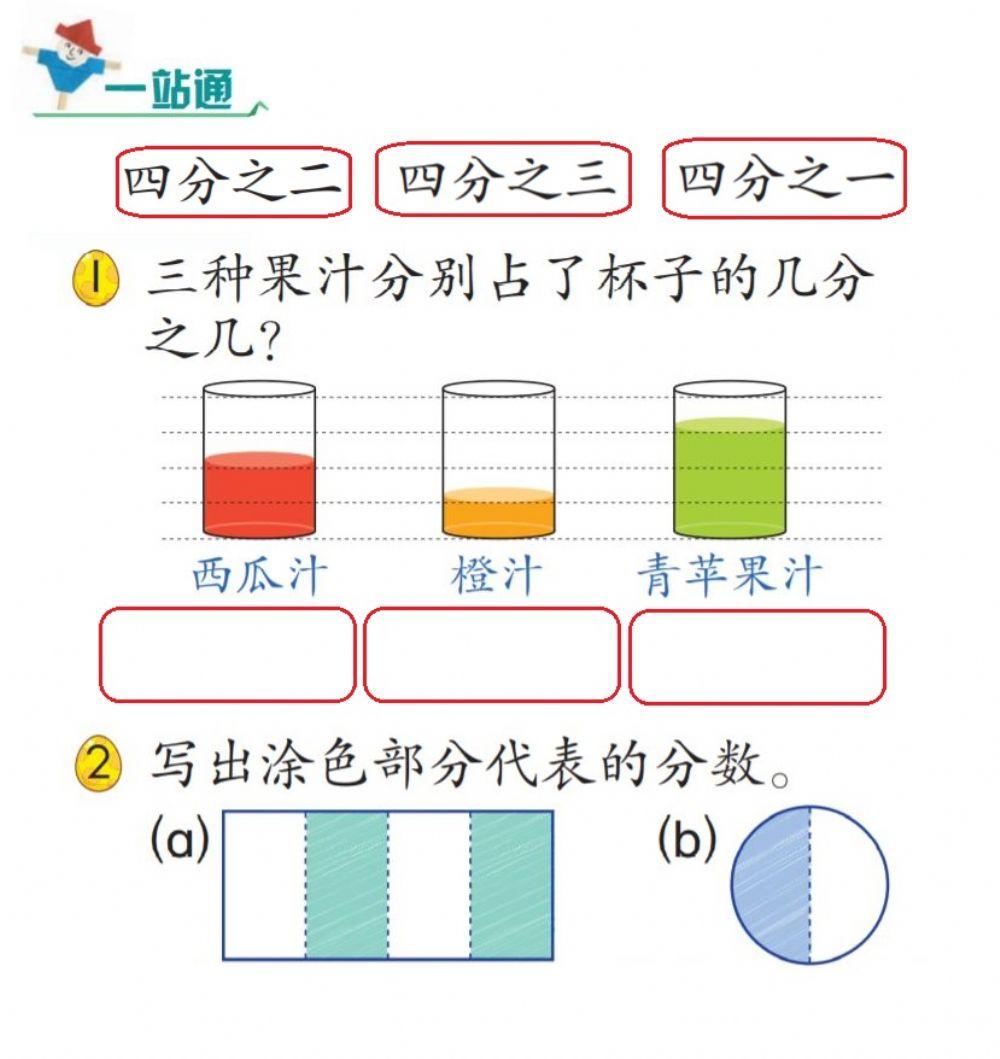 一站通

四分之二 四分之三 四分之一

1 三种果汁分别占了杯子的几分之几?

西瓜汁 橙汁 青苹果汁

2 写出涂色部分代表的分数。

(a) (b)